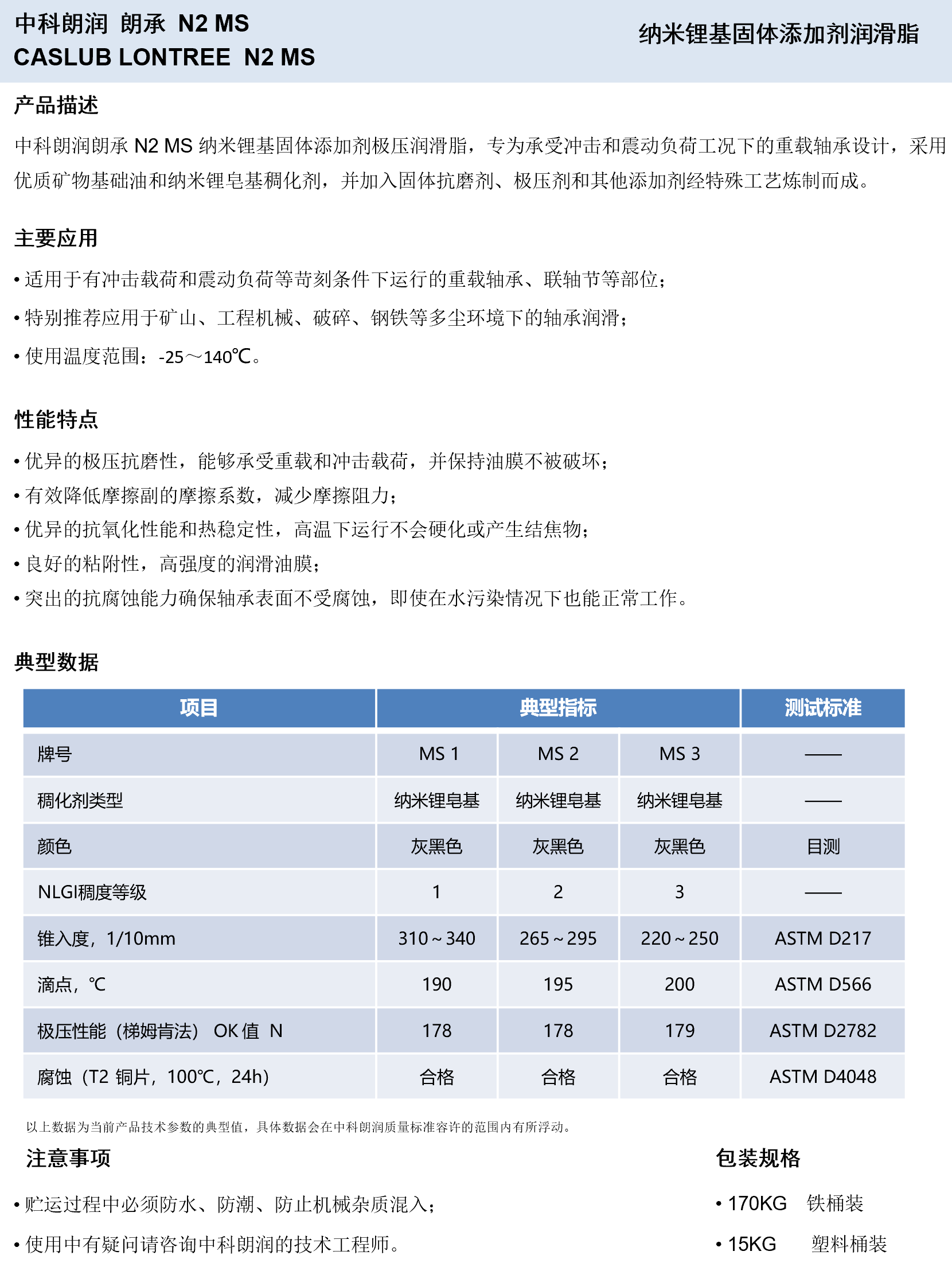 中科朗润 朗承 N2 MS
CASLUB LONTREE N2 MS

纳米锂基固体添加剂润滑脂

产品描述

中科朗润朗承 N2 MS 纳米锂基固体添加剂极压润滑脂，专为承受冲击和震动负荷工况下的重载轴承设计，采用优质矿物基础油和纳米锂皂基稠化剂，并加入固体抗磨剂、极压剂和其他添加剂经特殊工艺炼制而成。

主要应用

• 适用于有冲击载荷和震动负荷等苛刻条件下运行的重载轴承、联轴节等部位；

• 特别推荐应用于矿山、工程机械、破碎、钢铁等多尘环境下的轴承润滑；

• 使用温度范围：-25～140℃。

性能特点

• 优异的极压抗磨性，能够承受重载和冲击载荷，并保持油膜不被破坏；

• 有效降低摩擦副的摩擦系数，减少摩擦阻力；

• 优异的抗氧化性能和热稳定性，高温下运行不会硬化或产生结焦物；

• 良好的粘附性，高强度的润滑油膜；

• 突出的抗腐蚀能力确保轴承表面不受腐蚀，即使在水污染情况下也能正常工作。

典型数据

| 项目 | 典型指标 | | | 测试标准 |
|---|---|---|---|---|
| 牌号 | MS 1 | MS 2 | MS 3 | —— |
| 稠化剂类型 | 纳米锂皂基 | 纳米锂皂基 | 纳米锂皂基 | —— |
| 颜色 | 灰黑色 | 灰黑色 | 灰黑色 | 目测 |
| NLGI稠度等级 | 1 | 2 | 3 | —— |
| 锥入度，1/10mm | 310～340 | 265～295 | 220～250 | ASTM D217 |
| 滴点，℃ | 190 | 195 | 200 | ASTM D566 |
| 极压性能（梯姆肯法） OK 值 N | 178 | 178 | 179 | ASTM D2782 |
| 腐蚀（T2 铜片，100℃，24h） | 合格 | 合格 | 合格 | ASTM D4048 |

以上数据为当前产品技术参数的典型值，具体数据会在中科朗润质量标准容许的范围内有所浮动。

注意事项

• 贮运过程中必须防水、防潮、防止机械杂质混入；

• 使用中有疑问请咨询中科朗润的技术工程师。

包装规格

• 170KG 铁桶装

• 15KG 塑料桶装